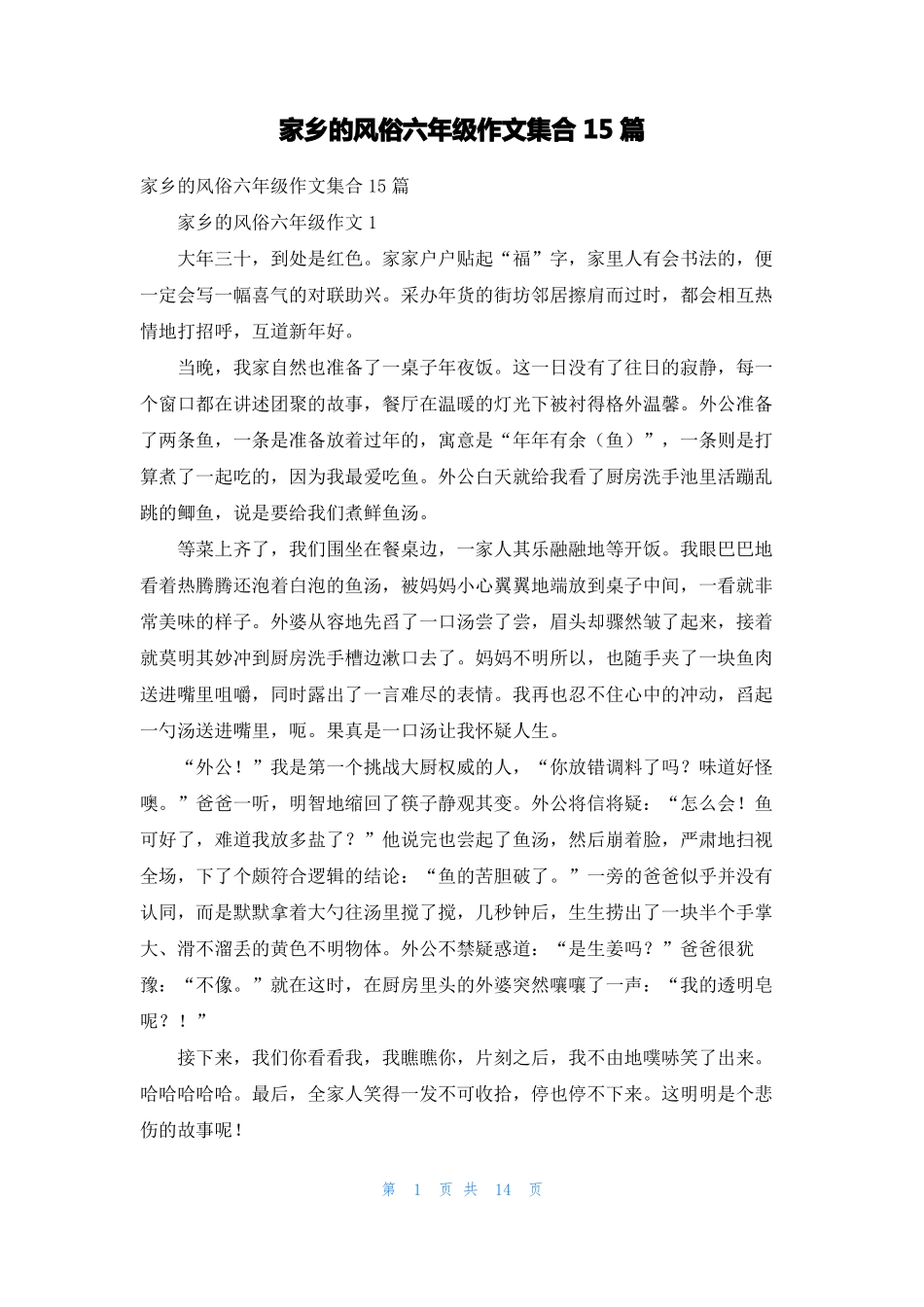 家乡的风俗六年级作文集合 15 篇

家乡的风俗六年级作文集合 15 篇

家乡的风俗六年级作文 1

大年三十，到处是红色。家家户户贴起“福”字，家里人有会书法的，便一定会写一幅喜气的对联助兴。采办年货的街坊邻居擦肩而过时，都会相互热情地打招呼，互道新年好。

当晚，我家自然也准备了一桌子年夜饭。这一日没有了往日的寂静，每一个窗口都在讲述团聚的故事，餐厅在温暖的灯光下被衬得格外温馨。外公准备了两条鱼，一条是准备放着过年的，寓意是“年年有余（鱼）”，一条则是打算煮了一起吃的，因为我最爱吃鱼。外公白天就给我看了厨房洗手池里活蹦乱跳的鲫鱼，说是要给我们煮鲜鱼汤。

等菜上齐了，我们围坐在餐桌边，一家人其乐融融地等开饭。我眼巴巴地看着热腾腾还泡着白泡的鱼汤，被妈妈小心翼翼地端放到桌子中间，一看就非常美味的样子。外婆从容地先舀了一口汤尝了尝，眉头却骤然皱了起来，接着就莫明其妙冲到厨房洗手槽边漱口去了。妈妈不明所以，也随手夹了一块鱼肉送进嘴里咀嚼，同时露出了一言难尽的表情。我再也忍不住心中的冲动，舀起一勺汤送进嘴里，呃。果真是一口汤让我怀疑人生。

“外公！”我是第一个挑战大厨权威的人，“你放错调料了吗？味道好怪噢。”爸爸一听，明智地缩回了筷子静观其变。外公将信将疑：“怎么会！鱼可好了，难道我放多盐了？”他说完也尝起了鱼汤，然后崩着脸，严肃地扫视全场，下了个颇符合逻辑的结论：“鱼的苦胆破了。”一旁的爸爸似乎并没有认同，而是默默拿着大勺往汤里搅了搅，几秒钟后，生生捞出了一块半个手掌大、滑不溜丢的黄色不明物体。外公不禁疑惑道：“是生姜吗？”爸爸很犹豫：“不像。”就在这时，在厨房里头的外婆突然嚷嚷了一声：“我的透明皂呢？！”

接下来，我们你看看我，我瞧瞧你，片刻之后，我不由地噗哧笑了出来。哈哈哈哈哈。最后，全家人笑得一发不可收拾，停也停不下来。这明明是个悲伤的故事呢！

第 1 页 共 14 页